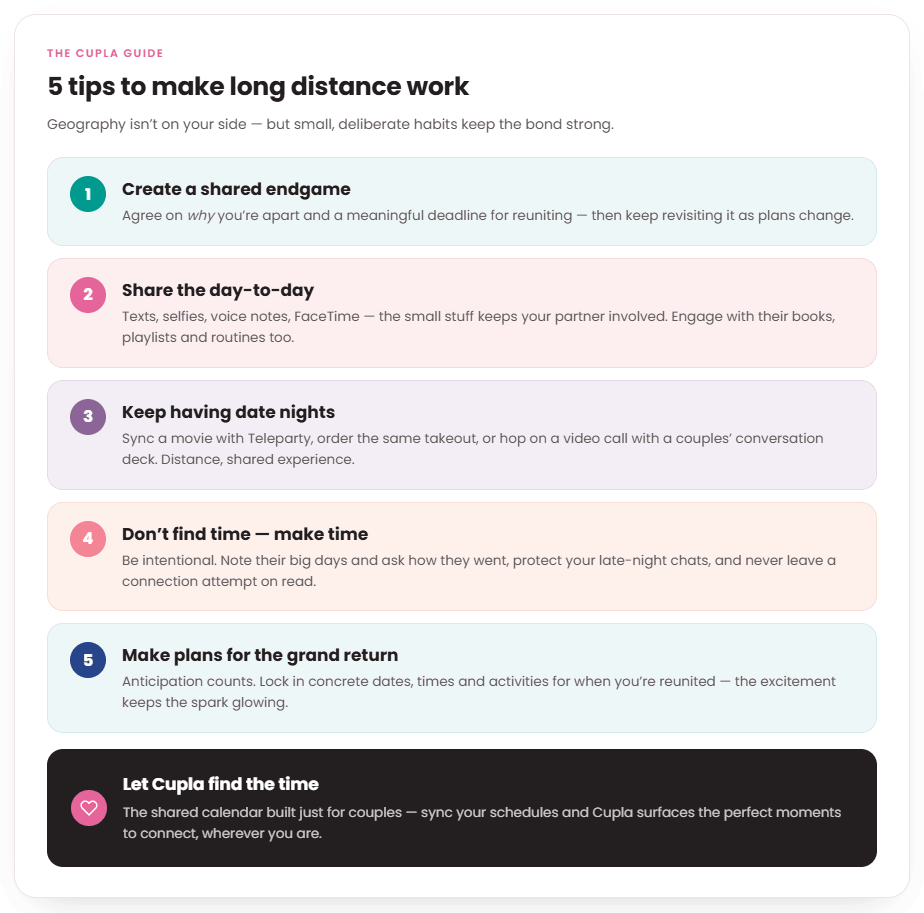 THE CUPLA GUIDE

5 tips to make long distance work

Geography isn't on your side — but small, deliberate habits keep the bond strong.

1

Create a shared endgame

Agree on why you're apart and a meaningful deadline for reuniting — then keep revisiting it as plans change.

2

Share the day-to-day

Texts, selfies, voice notes, FaceTime — the small stuff keeps your partner involved. Engage with their books, playlists and routines too.

3

Keep having date nights

Sync a movie with Teleparty, order the same takeout, or hop on a video call with a couples' conversation deck. Distance, shared experience.

4

Don't find time — make time

Be intentional. Note their big days and ask how they went, protect your late-night chats, and never leave a connection attempt on read.

5

Make plans for the grand return

Anticipation counts. Lock in concrete dates, times and activities for when you're reunited — the excitement keeps the spark glowing.

Let Cupla find the time

The shared calendar built just for couples — sync your schedules and Cupla surfaces the perfect moments to connect, wherever you are.